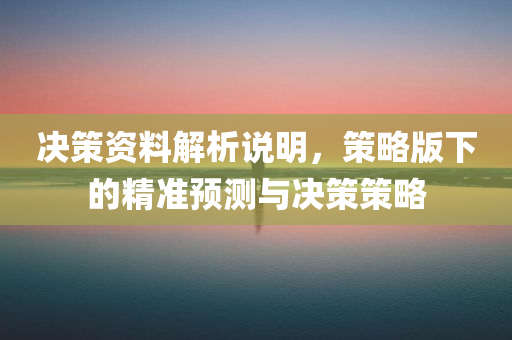 决策资料解析说明，策略版下的精准预测与决策策略